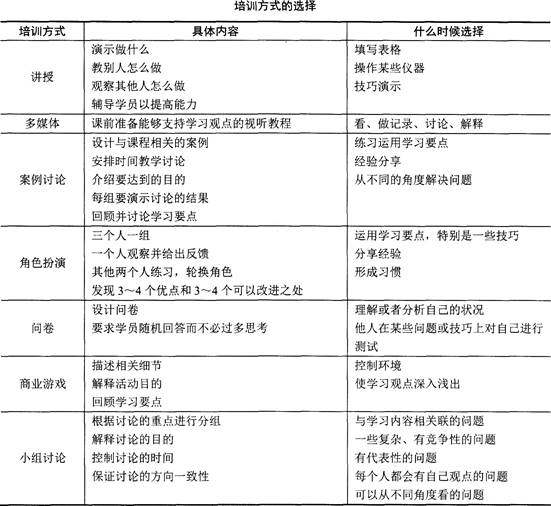 培训方式的选择

| 培训方式 | 具体内容 | 什么时候选择 |
|---|---|---|
| 讲授 | 演示做什么<br>教别人怎么做<br>观察其他人怎么做<br>辅导学员以提高能力 | 填写表格<br>操作某些仪器<br>技巧演示 |
| 多媒体 | 课前准备能够支持学习观点的视听教程 | 看、做记录、讨论、解释 |
| 案例讨论 | 设计与课程相关的案例<br>安排时间教学讨论<br>介绍要达到的目的<br>每组要演示讨论的结果<br>回顾并讨论学习要点 | 练习运用学习要点<br>经验分享<br>从不同的角度解决问题 |
| 角色扮演 | 三个人一组<br>一个人观察并给出反馈<br>其他两个人练习，轮换角色<br>发现 3～4 个优点和 3～4 个可以改进之处 | 运用学习要点，特别是一些技巧<br>分享经验<br>形成习惯 |
| 问卷 | 设计问卷<br>要求学员随机回答而不必过多思考 | 理解或者分析自己的状况<br>他人在某些问题或技巧上对自己进行测试 |
| 商业游戏 | 描述相关细节<br>解释活动目的<br>回顾学习要点 | 控制环境<br>使学习观点深入浅出 |
| 小组讨论 | 根据讨论的重点进行分组<br>解释讨论的目的<br>控制讨论的时间<br>保证讨论的方向一致性 | 与学习内容相关联的问题<br>一些复杂、有竞争性的问题<br>有代表性的问题<br>每个人都会有自己观点的问题<br>可以从不同角度看的问题 |